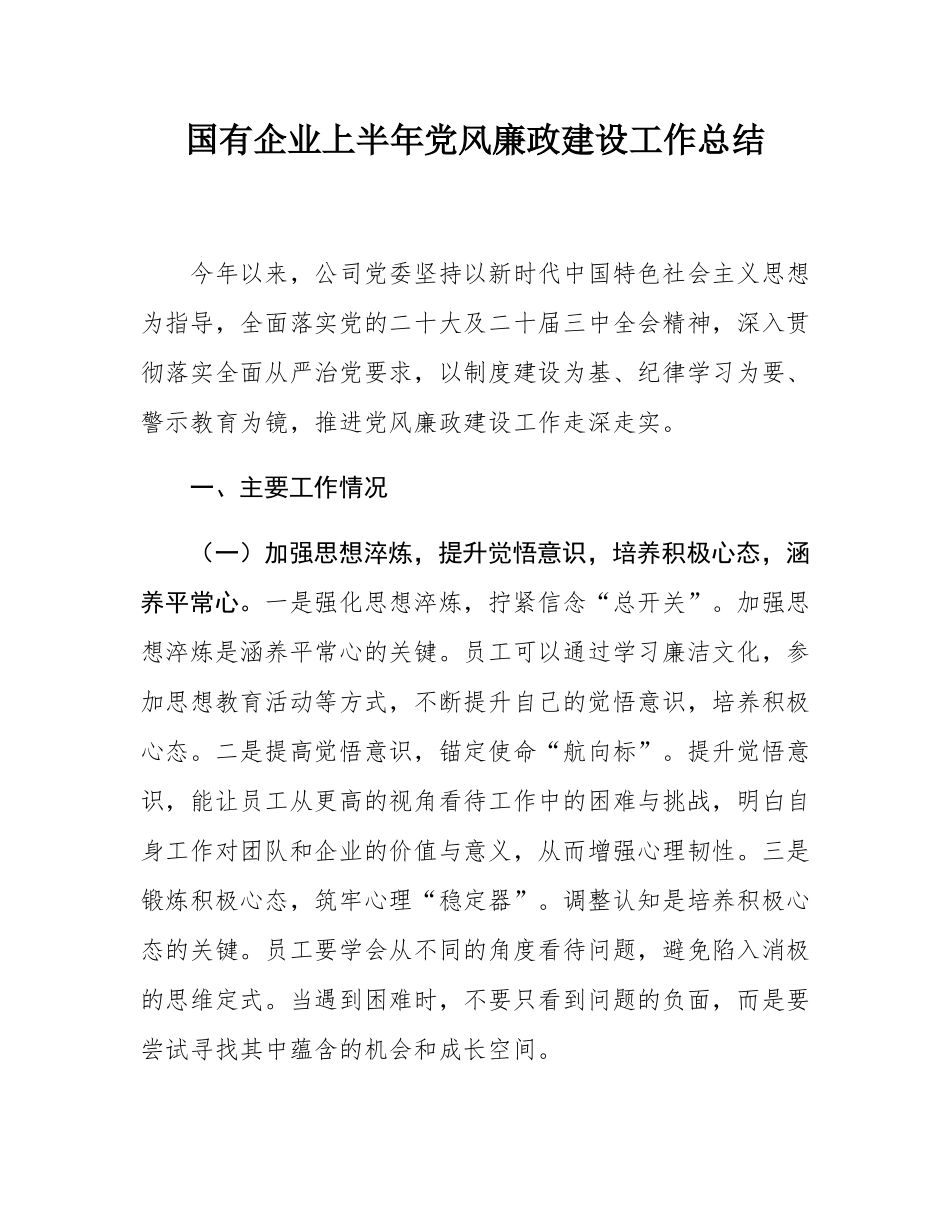 国有企业上半年党风廉政建设工作总结

今年以来，公司党委坚持以新时代中国特色社会主义思想为指导，全面落实党的二十大及二十届三中全会精神，深入贯彻落实全面从严治党要求，以制度建设为基、纪律学习为要、警示教育为镜，推进党风廉政建设工作走深走实。

一、主要工作情况

（一）加强思想淬炼，提升觉悟意识，培养积极心态，涵养平常心。一是强化思想淬炼，拧紧信念“总开关”。加强思想淬炼是涵养平常心的关键。员工可以通过学习廉洁文化，参加思想教育活动等方式，不断提升自己的觉悟意识，培养积极心态。二是提高觉悟意识，锚定使命“航向标”。提升觉悟意识，能让员工从更高的视角看待工作中的困难与挑战，明白自身工作对团队和企业的价值与意义，从而增强心理韧性。三是锻炼积极心态，筑牢心理“稳定器”。调整认知是培养积极心态的关键。员工要学会从不同的角度看待问题，避免陷入消极的思维定式。当遇到困难时，不要只看到问题的负面，而是要尝试寻找其中蕴含的机会和成长空间。